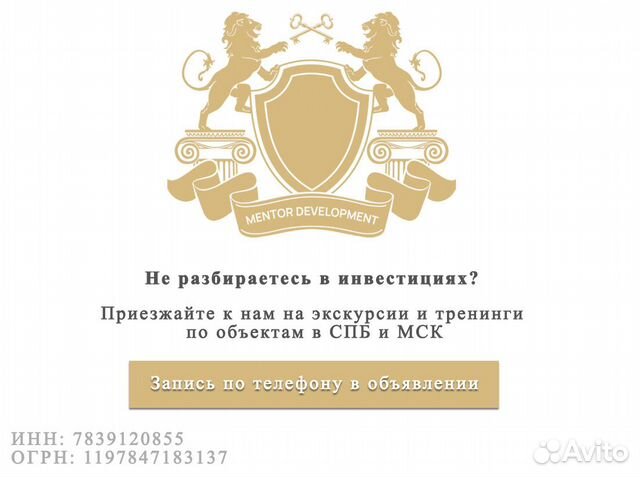 MENTOR DEVELOPMENT

Не разбираетесь в инвестициях?

Приезжайте к нам на экскурсии и тренинги по объектам в СПБ и МСК

Запись по телефону в объявлении

ИНН: 7839120855
ОГРН: 1197847183137

Avito